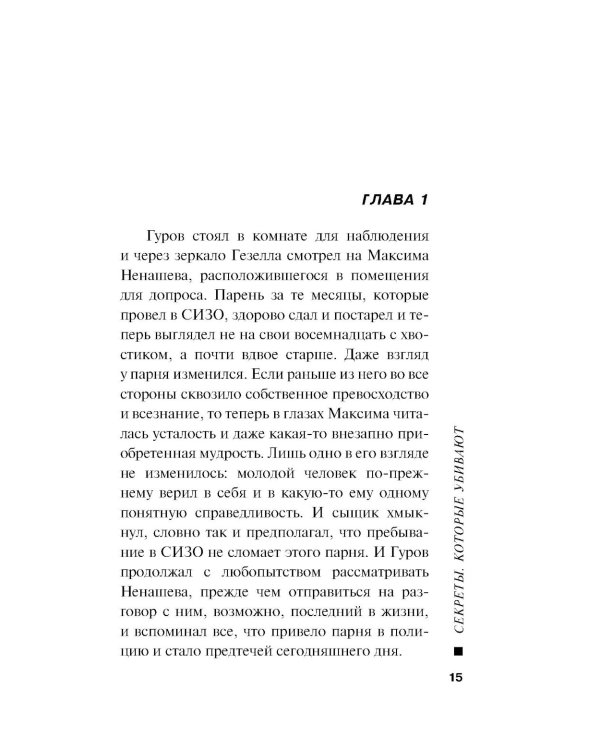 ГЛАВА 1

Гуров стоял в комнате для наблюдения и через зеркало Гезелла смотрел на Максима Ненашева, расположившегося в помещения для допроса. Парень за те месяцы, которые провел в СИЗО, здорово сдал и постарел и теперь выглядел не на свои восемнадцать с хвостиком, а почти вдвое старше. Даже взгляд у парня изменился. Если раньше из него во все стороны сквозило собственное превосходство и всезнание, то теперь в глазах Максима читалась усталость и даже какая-то внезапно приобретенная мудрость. Лишь одно в его взгляде не изменилось: молодой человек по-прежнему верил в себя и в какую-то ему одному понятную справедливость. И сыщик хмыкнул, словно так и предполагал, что пребывание в СИЗО не сломает этого парня. И Гуров продолжал с любопытством рассматривать Ненашева, прежде чем отправиться на разговор с ним, возможно, последний в жизни, и вспоминал все, что привело парня в полицию и стало предтечей сегодняшнего дня.

СЕКРЕТЫ, КОТОРЫЕ УБИВАЮТ

15